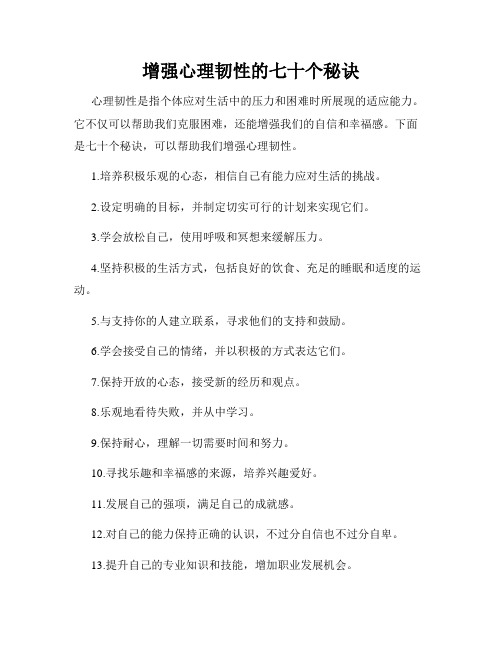 增强心理韧性的七十个秘诀

心理韧性是指个体应对生活中的压力和困难时所展现的适应能力。它不仅可以帮助我们克服困难，还能增强我们的自信和幸福感。下面是七十个秘诀，可以帮助我们增强心理韧性。

1.培养积极乐观的心态，相信自己有能力应对生活的挑战。

2.设定明确的目标，并制定切实可行的计划来实现它们。

3.学会放松自己，使用呼吸和冥想来缓解压力。

4.坚持积极的生活方式，包括良好的饮食、充足的睡眠和适度的运动。

5.与支持你的人建立联系，寻求他们的支持和鼓励。

6.学会接受自己的情绪，并以积极的方式表达它们。

7.保持开放的心态，接受新的经历和观点。

8.乐观地看待失败，并从中学习。

9.保持耐心，理解一切需要时间和努力。

10.寻找乐趣和幸福感的来源，培养兴趣爱好。

11.发展自己的强项，满足自己的成就感。

12.对自己的能力保持正确的认识，不过分自信也不过分自卑。

13.提升自己的专业知识和技能，增加职业发展机会。